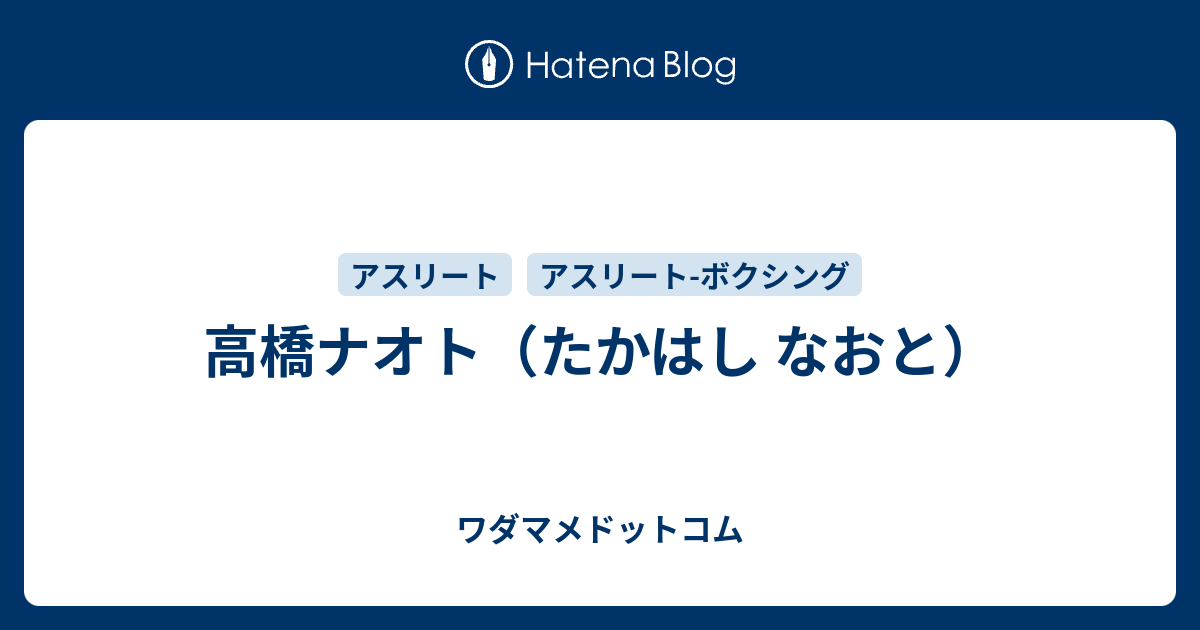 Hatena Blog

アスリート
アスリート-ボクシング

高橋ナオト（たかはし なおと）

ワダマメドットコム